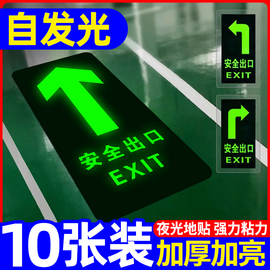 自发光

安全出口
EXIT

安全出口
EXIT

安全出口
EXIT

10张装

夜光地贴 强力粘力

加厚加亮